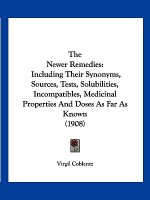 The
Newer Remedies:
Including Their Synonyms, Sources, Tests, Solubilities, Incompatibles, Medicinal Properties And Doses As Far As Known
(1908)

Virgil Coblentz